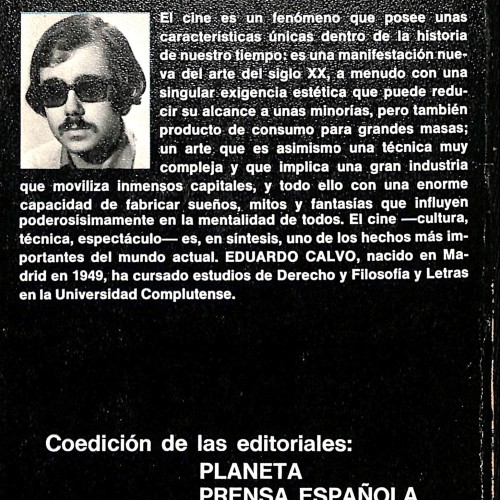 El cine es un fenómeno que posee unas características únicas dentro de la historia de nuestro tiempo: es una manifestación nueva del arte del siglo XX, a menudo con una singular exigencia estética que puede reducir su alcance a unas minorías, pero también producto de consumo para grandes masas; un arte que es asimismo una técnica muy compleja y que implica una gran industria que moviliza inmensos capitales, y todo ello con una enorme capacidad de fabricar sueños, mitos y fantasías que influyen poderosísimamente en la mentalidad de todos. El cine —cultura, técnica, espectáculo— es, en síntesis, uno de los hechos más importantes del mundo actual. EDUARDO CALVO, nacido en Madrid en 1949, ha cursado estudios de Derecho y Filosofía y Letras en la Universidad Complutense.

Coedición de las editoriales:
PLANETA
PRENSA ESPAÑOLA